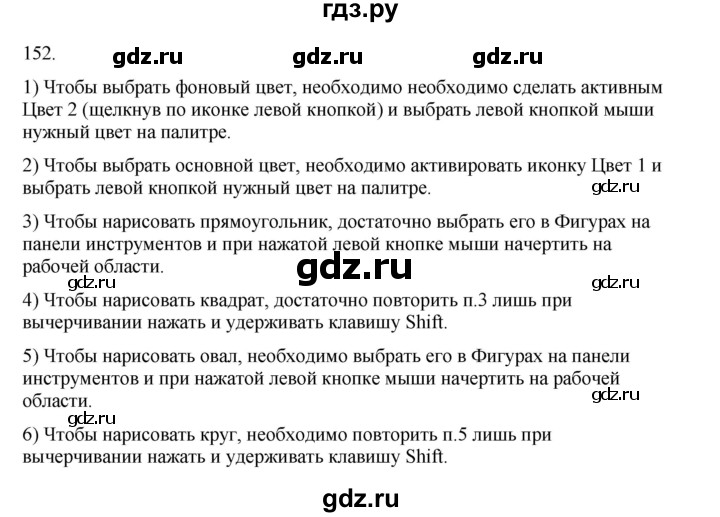 гдз.ру

152. gdz.ru gdz.ru gdz.ru

1) Чтобы выбрать фоновый цвет, необходимо необходимо сделать активным Цвет 2 (щелкнув по иконке левой кнопкой) и выбрать левой кнопкой мыши нужный цвет на палитре.

2) Чтобы выбрать основной цвет, необходимо активировать иконку Цвет 1 и выбрать левой кнопкой нужный цвет на палитре.

gdz.ru

3) Чтобы нарисовать прямоугольник, достаточно выбрать его в Фигурах на панели инструментов и при нажатой левой кнопке мыши начертить на рабочей области.

gdz.ru

gdz.ru gdz.ru

4) Чтобы нарисовать квадрат, достаточно повторить п.3 лишь при вычерчивании нажать и удерживать клавишу Shift.

5) Чтобы нарисовать овал, необходимо выбрать его в Фигурах на панели инструментов и при нажатой левой кнопке мыши начертить на рабочей области.

gdz.ru

gdz.ru

6) Чтобы нарисовать круг, необходимо повторить п.5 лишь при вычерчивании нажать и удерживать клавишу Shift.

gdz.ru